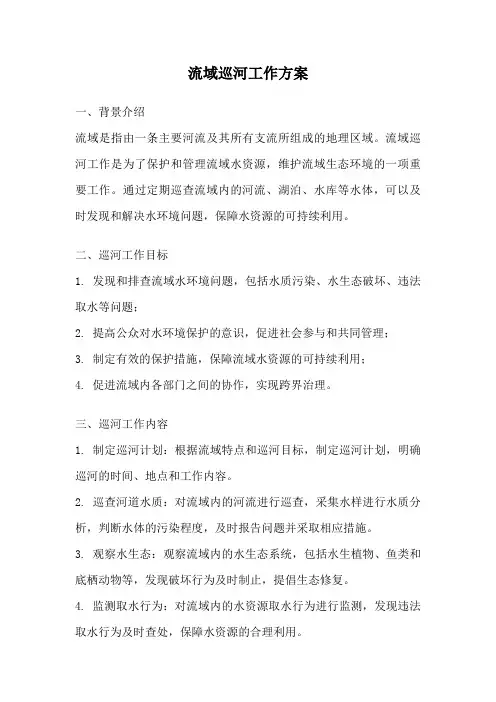 流域巡河工作方案

一、背景介绍

流域是指由一条主要河流及其所有支流所组成的地理区域。流域巡河工作是为了保护和管理流域水资源，维护流域生态环境的一项重要工作。通过定期巡查流域内的河流、湖泊、水库等水体，可以及时发现和解决水环境问题，保障水资源的可持续利用。

二、巡河工作目标

1. 发现和排查流域水环境问题，包括水质污染、水生态破坏、违法取水等问题；

2. 提高公众对水环境保护的意识，促进社会参与和共同管理；

3. 制定有效的保护措施，保障流域水资源的可持续利用；

4. 促进流域内各部门之间的协作，实现跨界治理。

三、巡河工作内容

1. 制定巡河计划：根据流域特点和巡河目标，制定巡河计划，明确巡河的时间、地点和工作内容。

2. 巡查河道水质：对流域内的河流进行巡查，采集水样进行水质分析，判断水体的污染程度，及时报告问题并采取相应措施。

3. 观察水生态：观察流域内的水生态系统，包括水生植物、鱼类和底栖动物等，发现破坏行为及时制止，提倡生态修复。

4. 监测取水行为：对流域内的水资源取水行为进行监测，发现违法取水行为及时查处，保障水资源的合理利用。